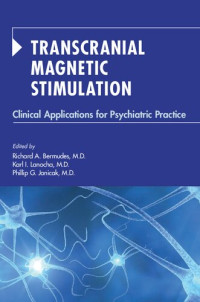 TRANSCRANIAL MAGNETIC STIMULATION

Clinical Applications for Psychiatric Practice

Edited by
Richard A. Bermudes, M.D.
Karl I. Lanocha, M.D.
Phillip G. Janicak, M.D.